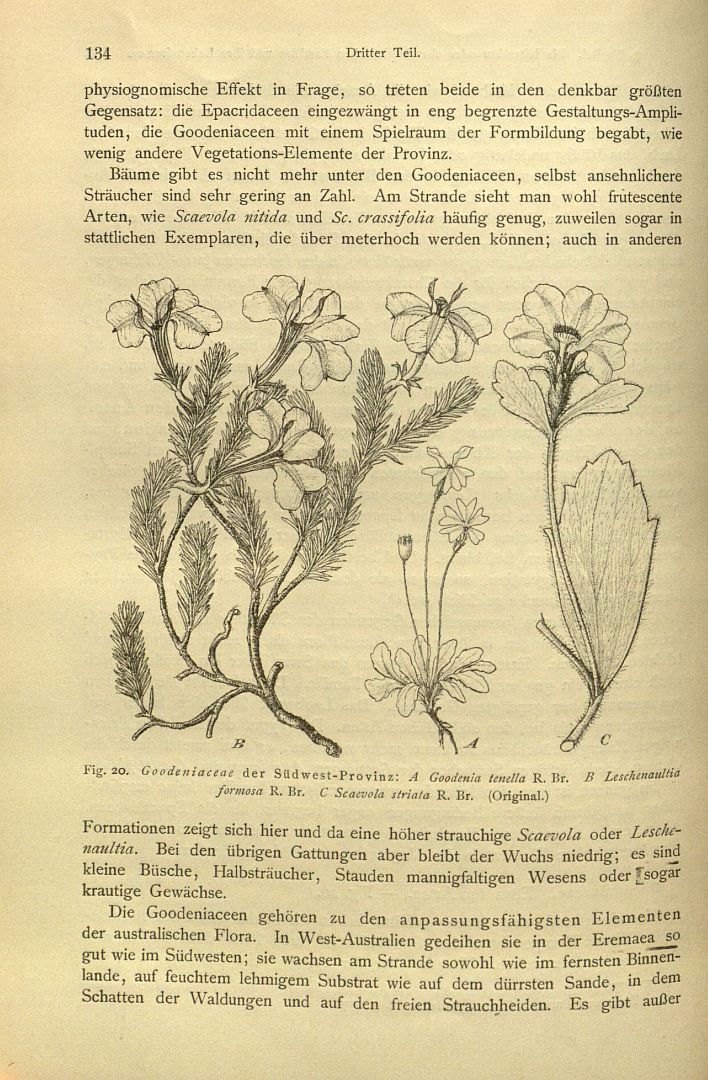 134 Dritter Teil.

physiognomische Effekt in Frage, so treten beide in den denkbar größten Gegensatz: die Epacridaceen eingezwängt in eng begrenzte Gestaltungs-Amplituden, die Goodeniaceen mit einem Spielraum der Formbildung begabt, wie wenig andere Vegetations-Elemente der Provinz.

Bäume gibt es nicht mehr unter den Goodeniaceen, selbst ansehnlichere Sträucher sind sehr gering an Zahl. Am Strande sieht man wohl frutescente Arten, wie Scaevola nitida und Sc. crassifolia häufig genug, zuweilen sogar in stattlichen Exemplaren, die über meterhoch werden können; auch in anderen

B A C

Fig. 20. Goodeniaceae der Südwest-Provinz: A Goodenia tenella R. Br. B Leschenaultia formosa R. Br. C Scaevola striata R. Br. (Original.)

Formationen zeigt sich hier und da eine höher strauchige Scaevola oder Leschenaultia. Bei den übrigen Gattungen aber bleibt der Wuchs niedrig; es sind kleine Büsche, Halbsträucher, Stauden mannigfaltigen Wesens oder sogar krautige Gewächse.

Die Goodeniaceen gehören zu den anpassungsfähigsten Elementen der australischen Flora. In West-Australien gedeihen sie in der Eremaea so gut wie im Südwesten; sie wachsen am Strande sowohl wie im fernsten Binnenlande, auf feuchtem lehmigem Substrat wie auf dem dürrsten Sande, in dem Schatten der Waldungen und auf den freien Strauchheiden. Es gibt außer